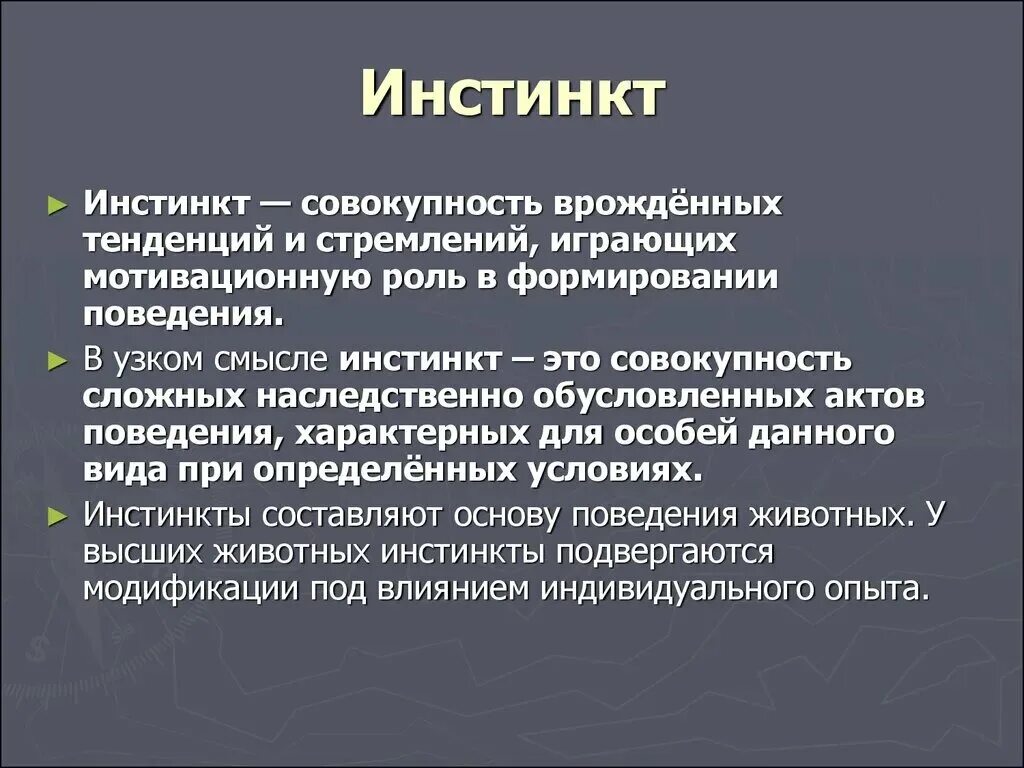 Инстинкт

► Инстинкт — совокупность врождённых тенденций и стремлений, играющих мотивационную роль в формировании поведения.

► В узком смысле инстинкт – это совокупность сложных наследственно обусловленных актов поведения, характерных для особей данного вида при определённых условиях.

► Инстинкты составляют основу поведения животных. У высших животных инстинкты подвергаются модификации под влиянием индивидуального опыта.